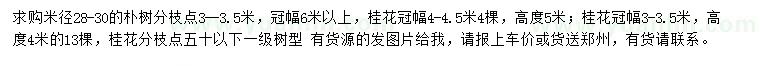 求购米径28-30的朴树分枝点3—3.5米，冠幅6米以上，桂花冠幅4-4.5米4棵，高度5米；桂花冠幅3-3.5米，高度4米的13棵，桂花分枝点五十以下一级树型 有货源的发图片给我，请报上车价或货送郑州，有货请联系。